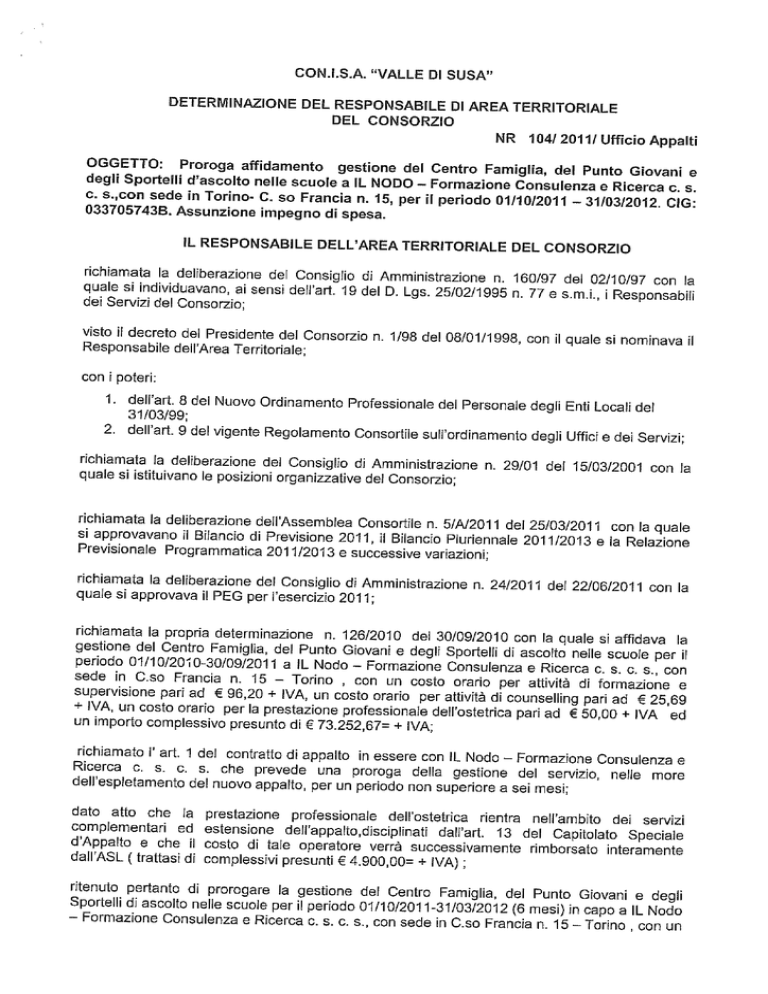 CON.I.S.A. "VALLE DI SUSA"

DETERMINAZIONE DEL RESPONSABILE DI AREA TERRITORIALE DEL CONSORZIO

NR 104/ 2011/ Ufficio Appalti

OGGETTO: Proroga affidamento gestione del Centro Famiglia, del Punto Giovani e degli Sportelli d'ascolto nelle scuole a IL NODO – Formazione Consulenza e Ricerca c. s. c. s.,con sede in Torino- C. so Francia n. 15, per il periodo 01/10/2011 – 31/03/2012. CIG: 033705743B. Assunzione impegno di spesa.

IL RESPONSABILE DELL'AREA TERRITORIALE DEL CONSORZIO

richiamata la deliberazione del Consiglio di Amministrazione n. 160/97 del 02/10/97 con la quale si individuavano, ai sensi dell'art. 19 del D. Lgs. 25/02/1995 n. 77 e s.m.i., i Responsabili dei Servizi del Consorzio;

visto il decreto del Presidente del Consorzio n. 1/98 del 08/01/1998, con il quale si nominava il Responsabile dell'Area Territoriale;

con i poteri:

1. dell'art. 8 del Nuovo Ordinamento Professionale del Personale degli Enti Locali del 31/03/99;
2. dell'art. 9 del vigente Regolamento Consortile sull'ordinamento degli Uffici e dei Servizi;

richiamata la deliberazione del Consiglio di Amministrazione n. 29/01 del 15/03/2001 con la quale si istituivano le posizioni organizzative del Consorzio;

richiamata la deliberazione dell'Assemblea Consortile n. 5/A/2011 del 25/03/2011 con la quale si approvavano il Bilancio di Previsione 2011, il Bilancio Pluriennale 2011/2013 e la Relazione Previsionale Programmatica 2011/2013 e successive variazioni;

richiamata la deliberazione del Consiglio di Amministrazione n. 24/2011 del 22/06/2011 con la quale si approvava il PEG per l'esercizio 2011;

richiamata la propria determinazione n. 126/2010 del 30/09/2010 con la quale si affidava la gestione del Centro Famiglia, del Punto Giovani e degli Sportelli di ascolto nelle scuole per il periodo 01/10/2010-30/09/2011 a IL Nodo – Formazione Consulenza e Ricerca c. s. c. s., con sede in C.so Francia n. 15 – Torino , con un costo orario per attività di formazione e supervisione pari ad € 96,20 + IVA, un costo orario per attività di counselling pari ad € 25,69 + IVA, un costo orario per la prestazione professionale dell'ostetrica pari ad € 50,00 + IVA ed un importo complessivo presunto di € 73.252,67= + IVA;

richiamato l' art. 1 del contratto di appalto in essere con IL Nodo – Formazione Consulenza e Ricerca c. s. c. s. che prevede una proroga della gestione del servizio, nelle more dell'espletamento del nuovo appalto, per un periodo non superiore a sei mesi;

dato atto che la prestazione professionale dell'ostetrica rientra nell'ambito dei servizi complementari ed estensione dell'appalto,disciplinati dall'art. 13 del Capitolato Speciale d'Appalto e che il costo di tale operatore verrà successivamente rimborsato interamente dall'ASL ( trattasi di complessivi presunti € 4.900,00= + IVA) ;

ritenuto pertanto di prorogare la gestione del Centro Famiglia, del Punto Giovani e degli Sportelli di ascolto nelle scuole per il periodo 01/10/2011-31/03/2012 (6 mesi) in capo a IL Nodo – Formazione Consulenza e Ricerca c. s. c. s., con sede in C.so Francia n. 15 – Torino , con un